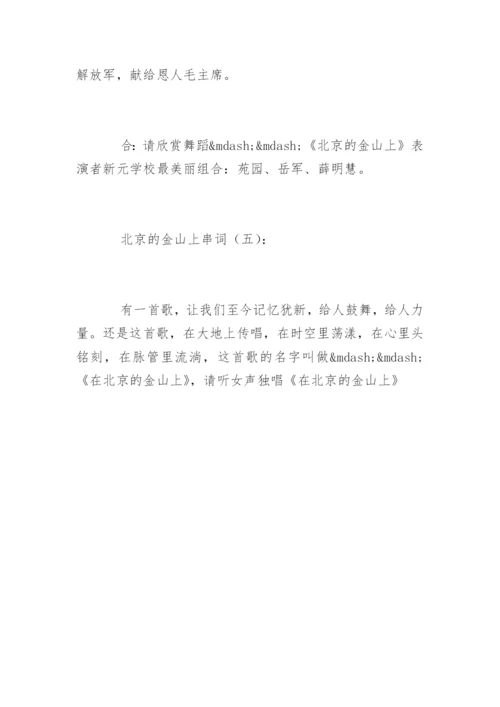 解放军，献给恩人毛主席。

合：请欣赏舞蹈&mdash;&mdash;《北京的金山上》表演者新元学校最美丽组合：苑园、岳军、薛明慧。

北京的金山上串词（五）：

有一首歌，让我们至今记忆犹新，给人鼓舞，给人力量。还是这首歌，在大地上传唱，在时空里荡漾，在心里头铭刻，在脉管里流淌，这首歌的名字叫做&mdash;&mdash;《在北京的金山上》，请听女声独唱《在北京的金山上》